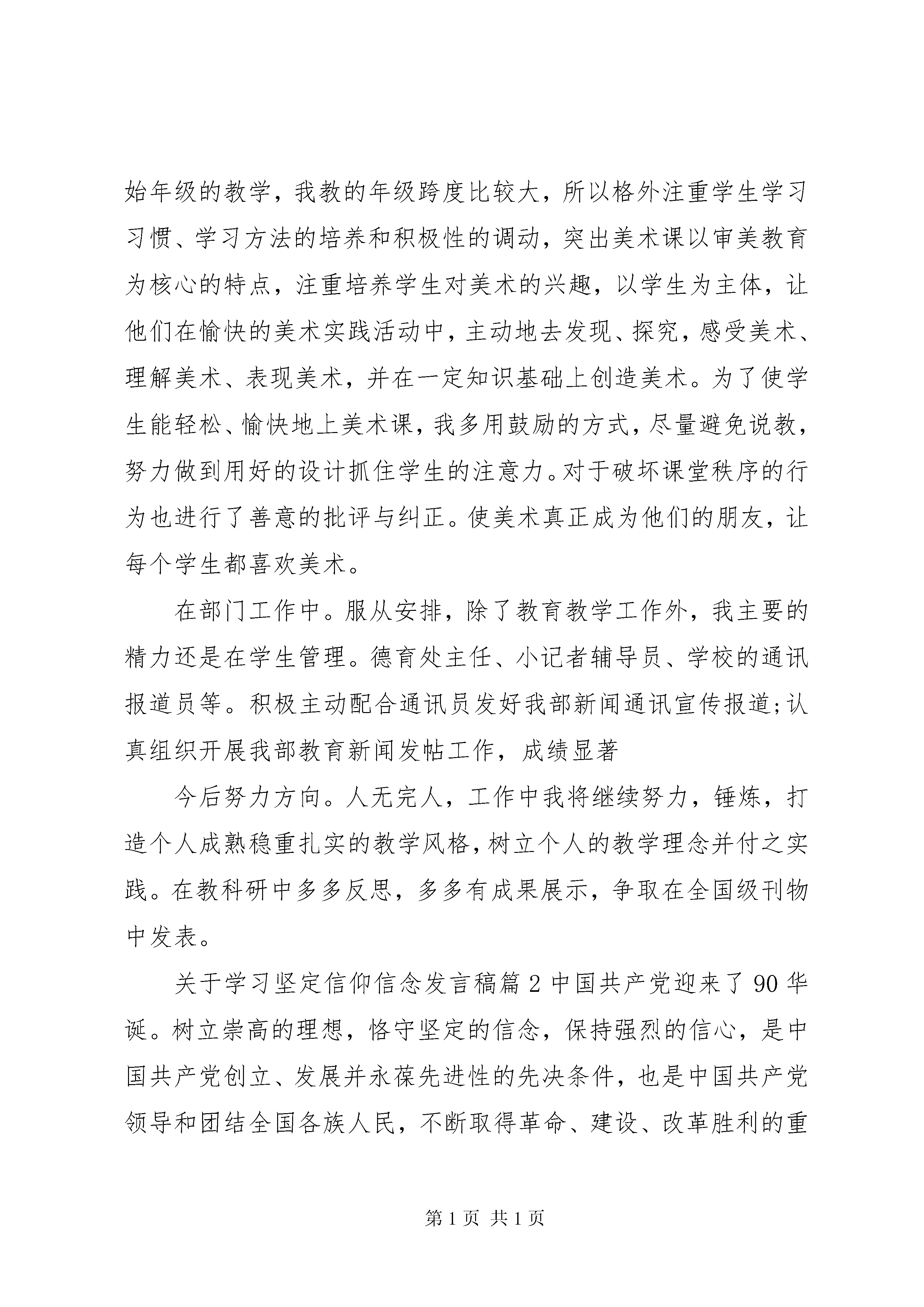 始年级的教学，我教的年级跨度比较大，所以格外注重学生学习习惯、学习方法的培养和积极性的调动，突出美术课以审美教育为核心的特点，注重培养学生对美术的兴趣，以学生为主体，让他们在愉快的美术实践活动中，主动地去发现、探究，感受美术、理解美术、表现美术，并在一定知识基础上创造美术。为了使学生能轻松、愉快地上美术课，我多用鼓励的方式，尽量避免说教，努力做到用好的设计抓住学生的注意力。对于破坏课堂秩序的行为也进行了善意的批评与纠正。使美术真正成为他们的朋友，让每个学生都喜欢美术。

在部门工作中。服从安排，除了教育教学工作外，我主要的精力还是在学生管理。德育处主任、小记者辅导员、学校的通讯报道员等。积极主动配合通讯员发好我部新闻通讯宣传报道;认真组织开展我部教育新闻发帖工作，成绩显著

今后努力方向。人无完人，工作中我将继续努力，锤炼，打造个人成熟稳重扎实的教学风格，树立个人的教学理念并付之实践。在教科研中多多反思，多多有成果展示，争取在全国级刊物中发表。

关于学习坚定信仰信念发言稿篇 2 中国共产党迎来了 90 华诞。树立崇高的理想，恪守坚定的信念，保持强烈的信心，是中国共产党创立、发展并永葆先进性的先决条件，也是中国共产党领导和团结全国各族人民，不断取得革命、建设、改革胜利的重

第 1 页 共 1 页